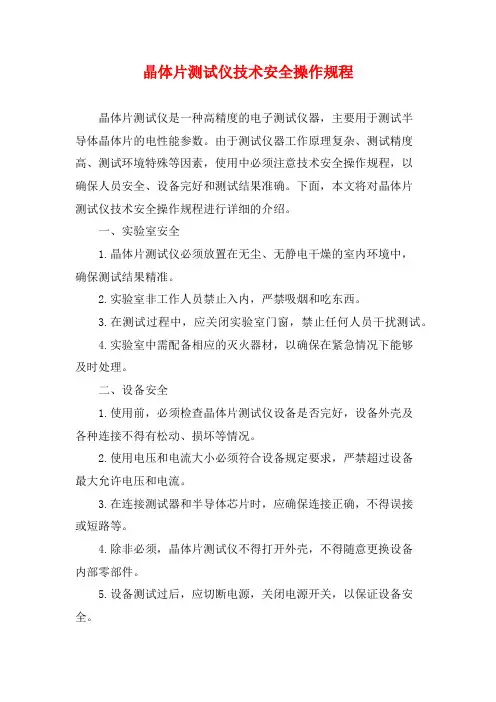 晶体片测试仪技术安全操作规程

晶体片测试仪是一种高精度的电子测试仪器，主要用于测试半导体晶体片的电性能参数。由于测试仪器工作原理复杂、测试精度高、测试环境特殊等因素，使用中必须注意技术安全操作规程，以确保人员安全、设备完好和测试结果准确。下面，本文将对晶体片测试仪技术安全操作规程进行详细的介绍。

一、实验室安全

1.晶体片测试仪必须放置在无尘、无静电干燥的室内环境中，确保测试结果精准。

2.实验室非工作人员禁止入内，严禁吸烟和吃东西。

3.在测试过程中，应关闭实验室门窗，禁止任何人员干扰测试。

4.实验室中需配备相应的灭火器材，以确保在紧急情况下能够及时处理。

二、设备安全

1.使用前，必须检查晶体片测试仪设备是否完好，设备外壳及各种连接不得有松动、损坏等情况。

2.使用电压和电流大小必须符合设备规定要求，严禁超过设备最大允许电压和电流。

3.在连接测试器和半导体芯片时，应确保连接正确，不得误接或短路等。

4.除非必须，晶体片测试仪不得打开外壳，不得随意更换设备内部零部件。

5.设备测试过后，应切断电源，关闭电源开关，以保证设备安全。